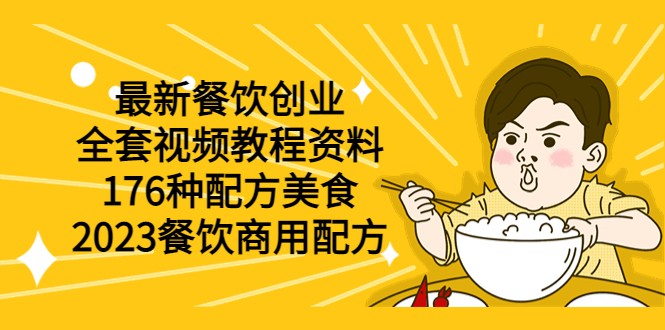 最新餐饮创业
全套视频教程资料
176种配方美食
2023餐饮商用配方